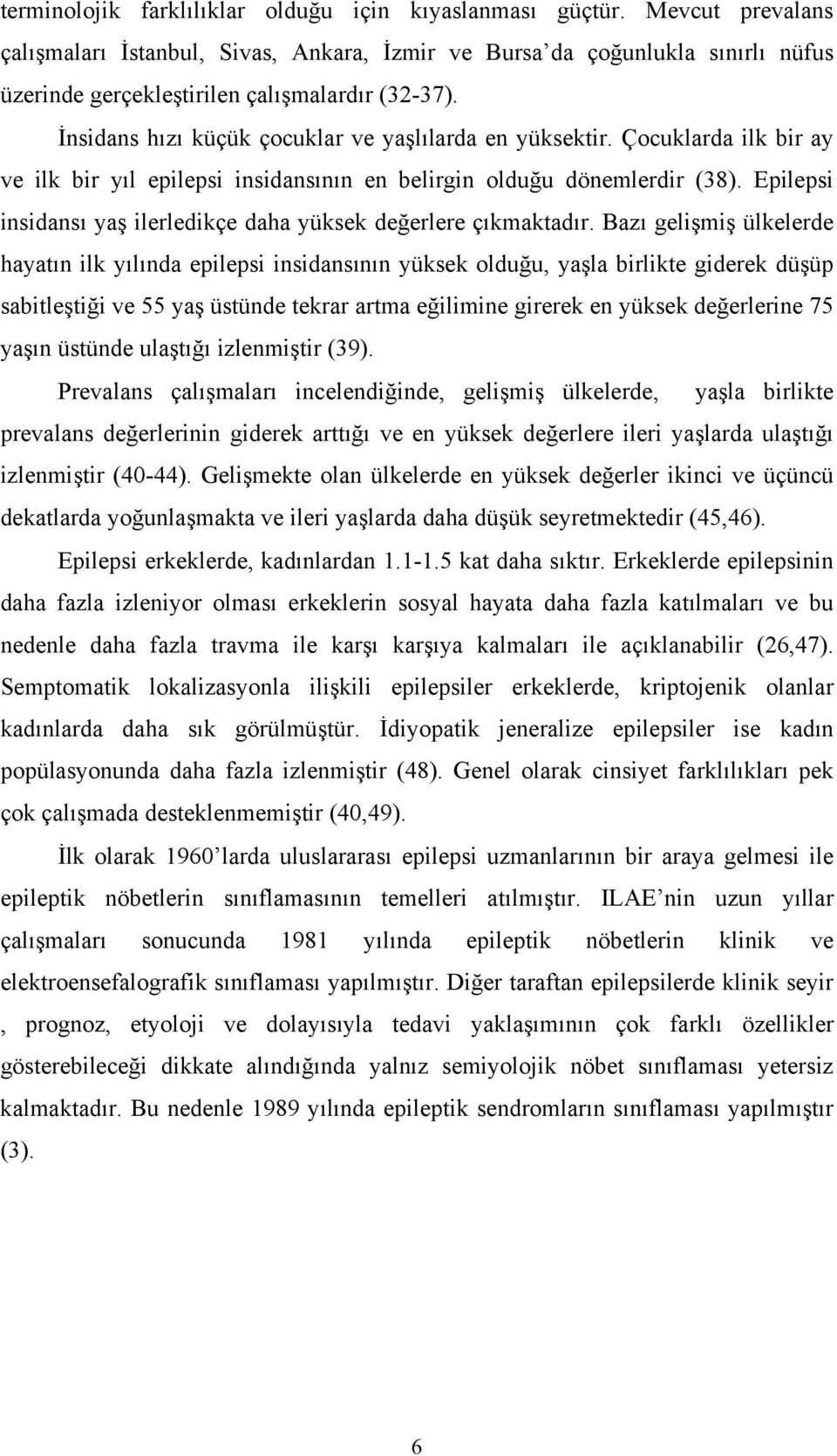 terminolojik farklılıklar olduğu için kıyaslanması güçtür. Mevcut prevalans çalışmaları İstanbul, Sivas, Ankara, İzmir ve Bursa'da çoğunlukla sınırlı nüfus üzerinde gerçekleştirilen çalışmalardır (32-37).

İnsidans hızı küçük çocuklar ve yaşlılarda en yüksektir. Çocuklarda ilk bir ay ve ilk bir yıl epilepsi insidansının en belirgin olduğu dönemlerdir (38). Epilepsi insidansı yaş ilerledikçe daha yüksek değerlere çıkmaktadır. Bazı gelişmiş ülkelerde hayatın ilk yılında epilepsi insidansının yüksek olduğu, yaşla birlikte giderek düşüp sabitleştiği ve 55 yaş üstünde tekrar artma eğilimine girerek en yüksek değerlerine 75 yaşın üstünde ulaştığı izlenmiştir (39).

Prevalans çalışmaları incelendiğinde, gelişmiş ülkelerde, yaşla birlikte prevalans değerlerinin giderek arttığı ve en yüksek değerlere ileri yaşlarda ulaştığı izlenmiştir (40-44). Gelişmekte olan ülkelerde en yüksek değerler ikinci ve üçüncü dekatlarda yoğunlaşmakta ve ileri yaşlarda daha düşük seyretmektedir (45,46).

Epilepsi erkeklerde, kadınlardan 1.1-1.5 kat daha sıktır. Erkeklerde epilepsinin daha fazla izleniyor olması erkeklerin sosyal hayata daha fazla katılmaları ve bu nedenle daha fazla travma ile karşı karşıya kalmaları ile açıklanabilir (26,47). Semptomatik lokalizasyonla ilişkili epilepsiler erkeklerde, kriptojenik olanlar kadınlarda daha sık görülmüştür. İdiyopatik jeneralize epilepsiler ise kadın popülasyonunda daha fazla izlenmiştir (48). Genel olarak cinsiyet farklılıkları pek çok çalışmada desteklenmemiştir (40,49).

İlk olarak 1960'larda uluslararası epilepsi uzmanlarının bir araya gelmesi ile epileptik nöbetlerin sınıflamasının temelleri atılmıştır. ILAE'nin uzun yıllar çalışmaları sonucunda 1981 yılında epileptik nöbetlerin klinik ve elektroensefalografik sınıflaması yapılmıştır. Diğer taraftan epilepsilerde klinik seyir , prognoz, etyoloji ve dolayısıyla tedavi yaklaşımının çok farklı özellikler gösterebileceği dikkate alındığında yalnız semiyolojik nöbet sınıflaması yetersiz kalmaktadır. Bu nedenle 1989 yılında epileptik sendromların sınıflaması yapılmıştır (3).

6